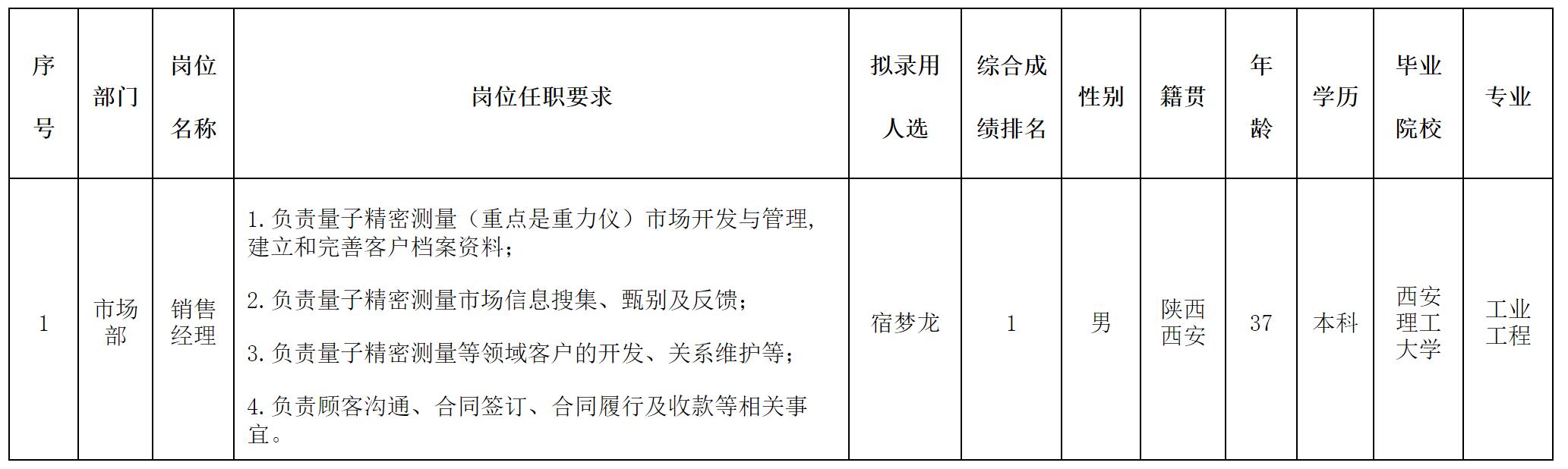 | 序号 | 部门 | 岗位名称 | 岗位任职要求 | 拟录用人选 | 综合成绩排名 | 性别 | 籍贯 | 年龄 | 学历 | 毕业院校 | 专业 |
|---|---|---|---|---|---|---|---|---|---|---|---|
| 1 | 市场部 | 销售经理 | 1.负责量子精密测量（重点是重力仪）市场开发与管理,建立和完善客户档案资料； 2.负责量子精密测量市场信息搜集、甄别及反馈； 3.负责量子精密测量等领域客户的开发、关系维护等； 4.负责顾客沟通、合同签订、合同履行及收款等相关事宜。 | 宿梦龙 | 1 | 男 | 陕西西安 | 37 | 本科 | 西安理工大学 | 工业工程 |